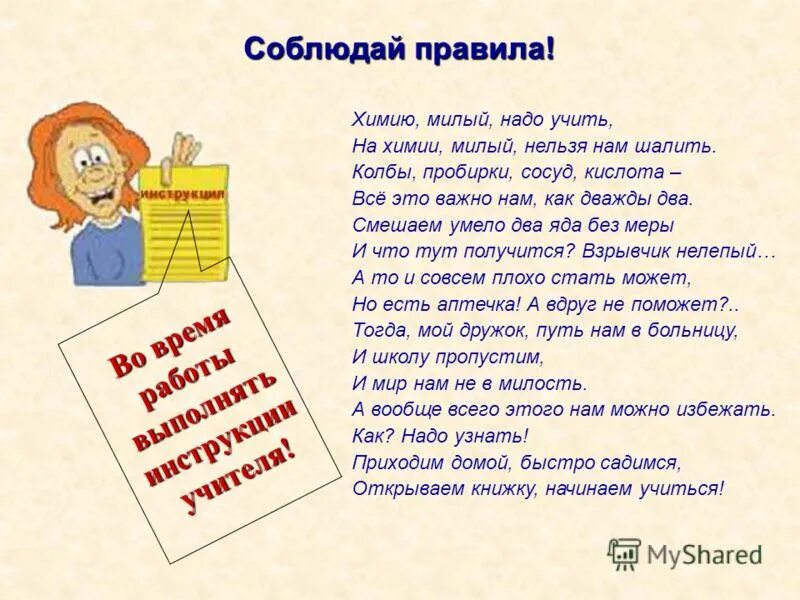 Соблюдай правила!

инструкция

Во время работы выполнять инструкции учителя!

Химию, милый, надо учить,
На химии, милый, нельзя нам шалить.
Колбы, пробирки, сосуд, кислота –
Всё это важно нам, как дважды два.
Смешаем умело два яда без меры
И что тут получится? Взрывчик нелепый…
А то и совсем плохо стать может,
Но есть аптечка! А вдруг не поможет?..
Тогда, мой дружок, путь нам в больницу,
И школу пропустим,
И мир нам не в милость.
А вообще всего этого нам можно избежать.
Как? Надо узнать!
Приходим домой, быстро садимся,
Открываем книжку, начинаем учиться!

MyShared